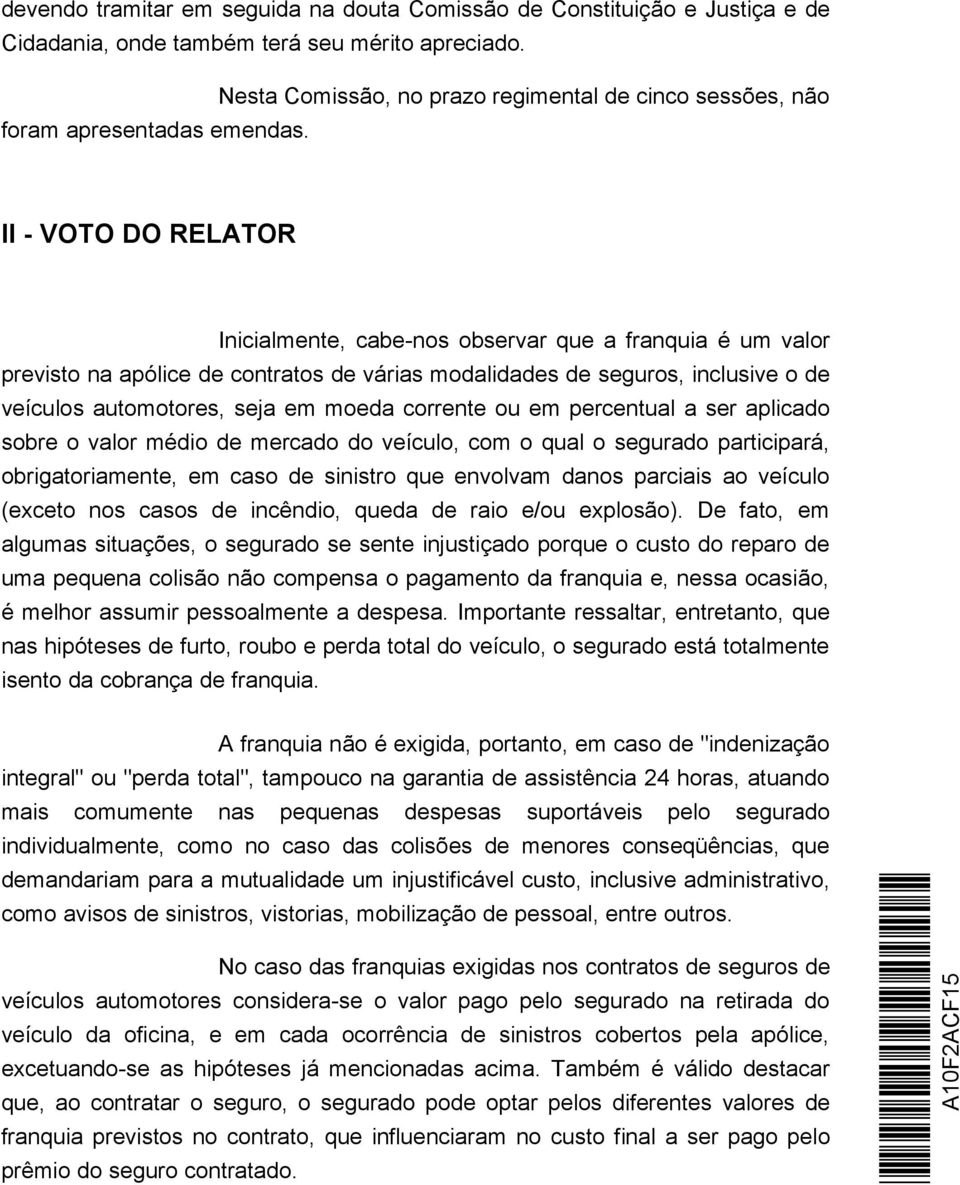 devendo tramitar em seguida na douta Comissão de Constituição e Justiça e de Cidadania, onde também terá seu mérito apreciado.

Nesta Comissão, no prazo regimental de cinco sessões, não foram apresentadas emendas.

II - VOTO DO RELATOR

Inicialmente, cabe-nos observar que a franquia é um valor previsto na apólice de contratos de várias modalidades de seguros, inclusive o de veículos automotores, seja em moeda corrente ou em percentual a ser aplicado sobre o valor médio de mercado do veículo, com o qual o segurado participará, obrigatoriamente, em caso de sinistro que envolvam danos parciais ao veículo (exceto nos casos de incêndio, queda de raio e/ou explosão). De fato, em algumas situações, o segurado se sente injustiçado porque o custo do reparo de uma pequena colisão não compensa o pagamento da franquia e, nessa ocasião, é melhor assumir pessoalmente a despesa. Importante ressaltar, entretanto, que nas hipóteses de furto, roubo e perda total do veículo, o segurado está totalmente isento da cobrança de franquia.

A franquia não é exigida, portanto, em caso de "indenização integral" ou "perda total", tampouco na garantia de assistência 24 horas, atuando mais comumente nas pequenas despesas suportáveis pelo segurado individualmente, como no caso das colisões de menores conseqüências, que demandariam para a mutualidade um injustificável custo, inclusive administrativo, como avisos de sinistros, vistorias, mobilização de pessoal, entre outros.

No caso das franquias exigidas nos contratos de seguros de veículos automotores considera-se o valor pago pelo segurado na retirada do veículo da oficina, e em cada ocorrência de sinistros cobertos pela apólice, excetuando-se as hipóteses já mencionadas acima. Também é válido destacar que, ao contratar o seguro, o segurado pode optar pelos diferentes valores de franquia previstos no contrato, que influenciaram no custo final a ser pago pelo prêmio do seguro contratado.

A10F2ACF15